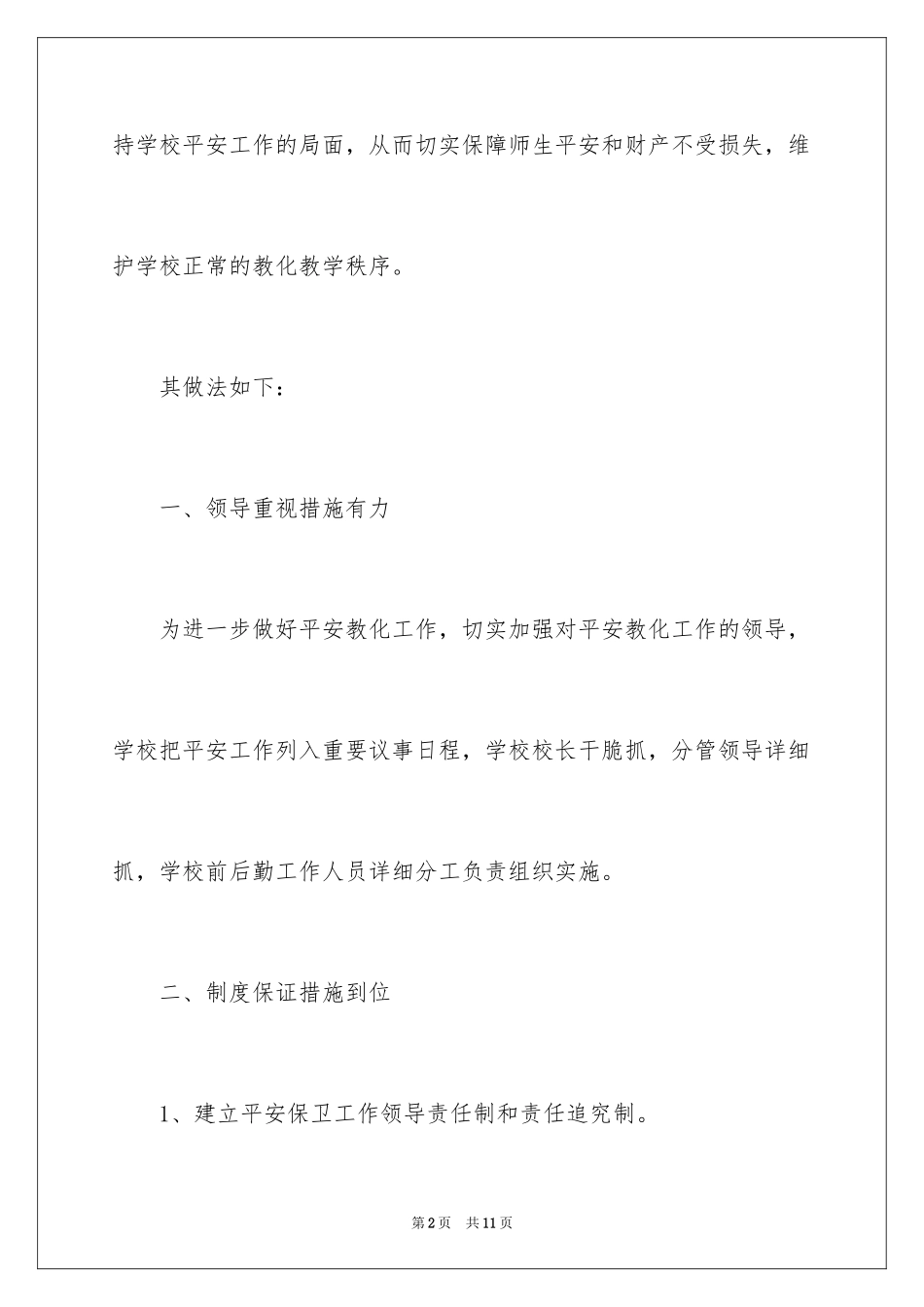 持学校平安工作的局面，从而切实保障师生平安和财产不受损失，维护学校正常的教化教学秩序。

其做法如下：

一、领导重视措施有力

为进一步做好平安教化工作，切实加强对平安教化工作的领导，学校把平安工作列入重要议事日程，学校校长干脆抓，分管领导详细抓，学校前后勤工作人员详细分工负责组织实施。

二、制度保证措施到位

1、建立平安保卫工作领导责任制和责任追究制。

第2页 共11页